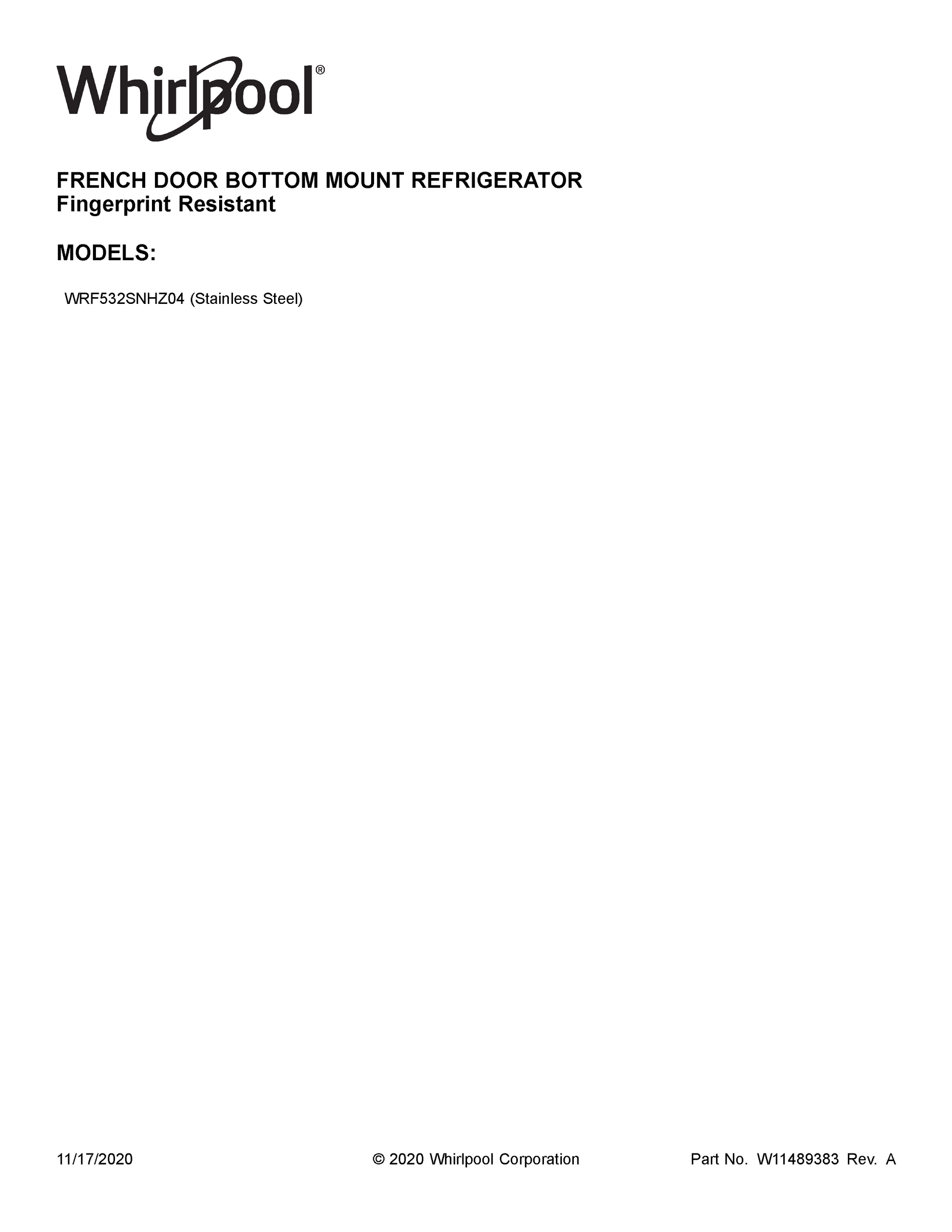 Whirlpool®

FRENCH DOOR BOTTOM MOUNT REFRIGERATOR
Fingerprint Resistant

MODELS:

WRF532SNHZ04 (Stainless Steel)

11/17/2020 © 2020 Whirlpool Corporation Part No. W11489383 Rev. A